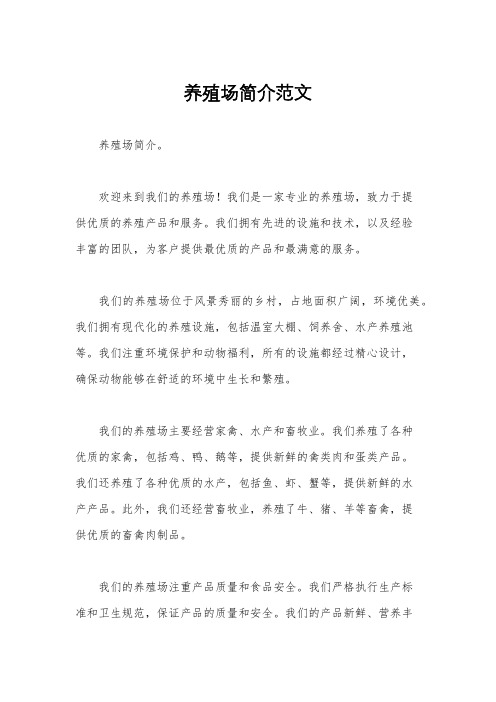 养殖场简介范文

养殖场简介。

欢迎来到我们的养殖场！我们是一家专业的养殖场，致力于提供优质的养殖产品和服务。我们拥有先进的设施和技术，以及经验丰富的团队，为客户提供最优质的产品和最满意的服务。

我们的养殖场位于风景秀丽的乡村，占地面积广阔，环境优美。我们拥有现代化的养殖设施，包括温室大棚、饲养舍、水产养殖池等。我们注重环境保护和动物福利，所有的设施都经过精心设计，确保动物能够在舒适的环境中生长和繁殖。

我们的养殖场主要经营家禽、水产和畜牧业。我们养殖了各种优质的家禽，包括鸡、鸭、鹅等，提供新鲜的禽类肉和蛋类产品。我们还养殖了各种优质的水产，包括鱼、虾、蟹等，提供新鲜的水产产品。此外，我们还经营畜牧业，养殖了牛、猪、羊等畜禽，提供优质的畜禽肉制品。

我们的养殖场注重产品质量和食品安全。我们严格执行生产标准和卫生规范，保证产品的质量和安全。我们的产品新鲜、营养丰